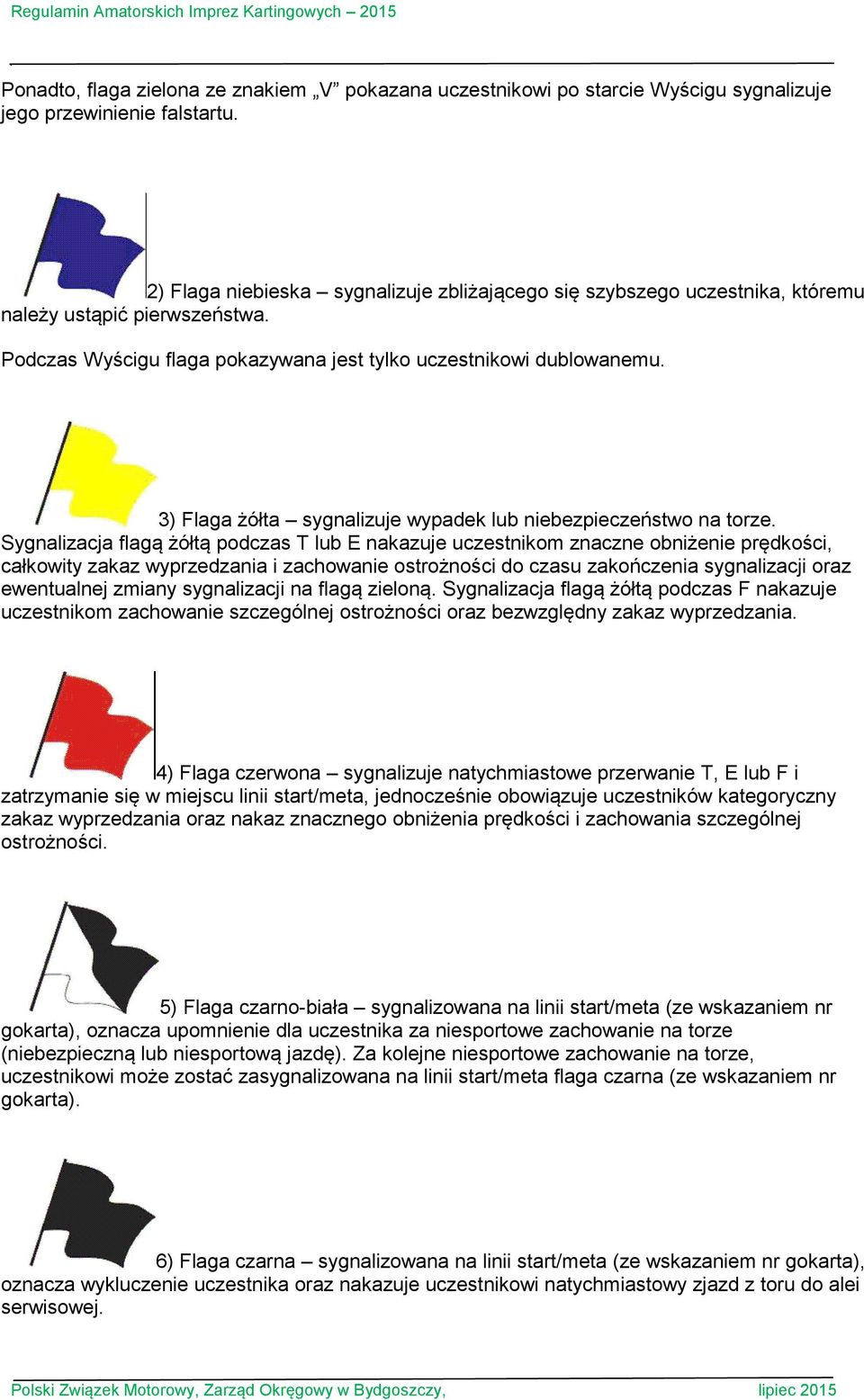 Regulamin Amatorskich Imprez Kartingowych – 2015

Ponadto, flaga zielona ze znakiem „V” pokazana uczestnikowi po starcie Wyścigu sygnalizuje jego przewinienie falstartu.

2) Flaga niebieska – sygnalizuje zbliżającego się szybszego uczestnika, któremu należy ustąpić pierwszeństwa.

Podczas Wyścigu flaga pokazywana jest tylko uczestnikowi dublowanemu.

3) Flaga żółta – sygnalizuje wypadek lub niebezpieczeństwo na torze. Sygnalizacja flagą żółtą podczas T lub E nakazuje uczestnikom znaczne obniżenie prędkości, całkowity zakaz wyprzedzania i zachowanie ostrożności do czasu zakończenia sygnalizacji oraz ewentualnej zmiany sygnalizacji na flagą zieloną. Sygnalizacja flagą żółtą podczas F nakazuje uczestnikom zachowanie szczególnej ostrożności oraz bezwzględny zakaz wyprzedzania.

4) Flaga czerwona – sygnalizuje natychmiastowe przerwanie T, E lub F i zatrzymanie się w miejscu linii start/meta, jednocześnie obowiązuje uczestników kategoryczny zakaz wyprzedzania oraz nakaz znacznego obniżenia prędkości i zachowania szczególnej ostrożności.

5) Flaga czarno-biała – sygnalizowana na linii start/meta (ze wskazaniem nr gokarta), oznacza upomnienie dla uczestnika za niesportowe zachowanie na torze (niebezpieczną lub niesportową jazdę). Za kolejne niesportowe zachowanie na torze, uczestnikowi może zostać zasygnalizowana na linii start/meta flaga czarna (ze wskazaniem nr gokarta).

6) Flaga czarna – sygnalizowana na linii start/meta (ze wskazaniem nr gokarta), oznacza wykluczenie uczestnika oraz nakazuje uczestnikowi natychmiastowy zjazd z toru do alei serwisowej.

Polski Związek Motorowy, Zarząd Okręgowy w Bydgoszczy, lipiec 2015